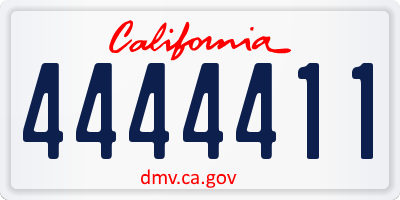 California

4444411

dmv.ca.gov